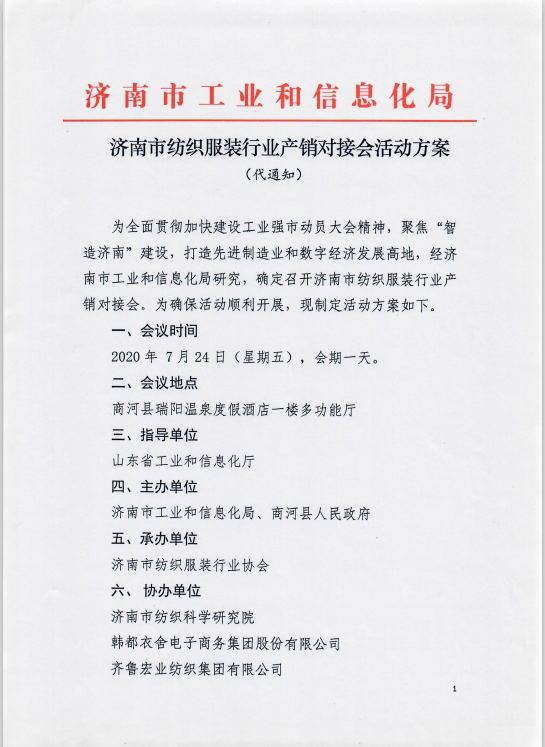 济南市工业和信息化局

济南市纺织服装行业产销对接会活动方案

（代通知）

为全面贯彻加快建设工业强市动员大会精神，聚焦“智造济南”建设，打造先进制造业和数字经济发展高地，经济南市工业和信息化局研究，确定召开济南市纺织服装行业产销对接会。为确保活动顺利开展，现制定活动方案如下。

一、会议时间

2020 年 7 月 24 日（星期五），会期一天。

二、会议地点

商河县瑞阳温泉度假酒店一楼多功能厅

三、指导单位

山东省工业和信息化厅

四、主办单位

济南市工业和信息化局、商河县人民政府

五、承办单位

济南市纺织服装行业协会

六、 协办单位

济南市纺织科学研究院

韩都衣舍电子商务集团股份有限公司

齐鲁宏业纺织集团有限公司

1